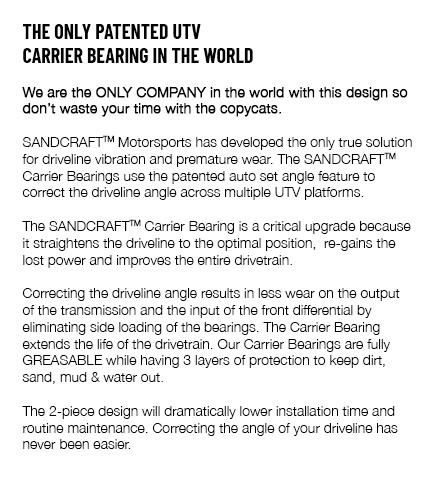 THE ONLY PATENTED UTV
CARRIER BEARING IN THE WORLD

We are the ONLY COMPANY in the world with this design so don't waste your time with the copycats.

SANDCRAFT™ Motorsports has developed the only true solution for driveline vibration and premature wear. The SANDCRAFT™ Carrier Bearings use the patented auto set angle feature to correct the driveline angle across multiple UTV platforms.

The SANDCRAFT™ Carrier Bearing is a critical upgrade because it straightens the driveline to the optimal position, re-gains the lost power and improves the entire drivetrain.

Correcting the driveline angle results in less wear on the output of the transmission and the input of the front differential by eliminating side loading of the bearings. The Carrier Bearing extends the life of the drivetrain. Our Carrier Bearings are fully GREASABLE while having 3 layers of protection to keep dirt, sand, mud & water out.

The 2-piece design will dramatically lower installation time and routine maintenance. Correcting the angle of your driveline has never been easier.